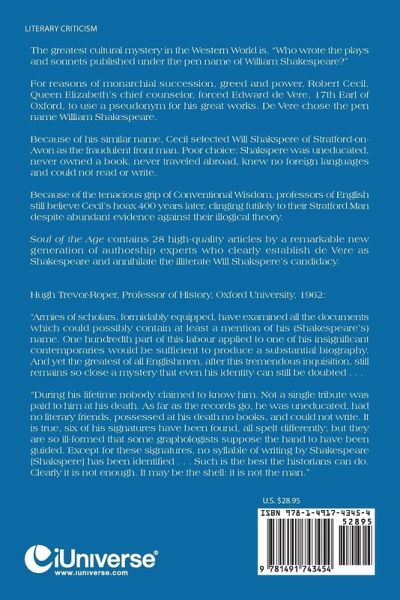 LITERARY CRITICISM

The greatest cultural mystery in the Western World is, "Who wrote the plays and sonnets published under the pen name of William Shakespeare?"

For reasons of monarchial succession, greed and power, Robert Cecil, Queen Elizabeth's chief counselor, forced Edward de Vere, 17th Earl of Oxford, to use a pseudonym for his great works. De Vere chose the pen name William Shakespeare.

Because of his similar name, Cecil selected Will Shakspere of Stratford-on-Avon as the fraudulent front man. Poor choice: Shakspere was uneducated, never owned a book, never traveled abroad, knew no foreign languages and could not read or write.

Because of the tenacious grip of Conventional Wisdom, professors of English still believe Cecil's hoax 400 years later, clinging futilely to their Stratford Man despite abundant evidence against their illogical theory.

Soul of the Age contains 28 high-quality articles by a remarkable new generation of authorship experts who clearly establish de Vere as Shakespeare and annihilate the illiterate Will Shakspere's candidacy.

Hugh Trevor-Roper, Professor of History, Oxford University, 1962:

"Armies of scholars, formidably equipped, have examined all the documents which could possibly contain at least a mention of his (Shakespeare's) name. One hundredth part of this labour applied to one of his insignificant contemporaries would be sufficient to produce a substantial biography. And yet the greatest of all Englishmen, after this tremendous inquisition, still remains so close a mystery that even his identity can still be doubted . . .

"During his lifetime nobody claimed to know him. Not a single tribute was paid to him at his death. As far as the records go, he was uneducated, had no literary friends, possessed at his death no books, and could not write. It is true, six of his signatures have been found, all spelt differently; but they are so ill-formed that some graphologists suppose the hand to have been guided. Except for these signatures, no syllable of writing by Shakespeare [Shakspere] has been identified . . . Such is the best the historians can do. Clearly it is not enough. It may be the shell: it is not the man."

U.S. $28.95

ISBN 978-1-4917-4345-4
52895

9 781491 743454

iUniverse
www.iuniverse.com